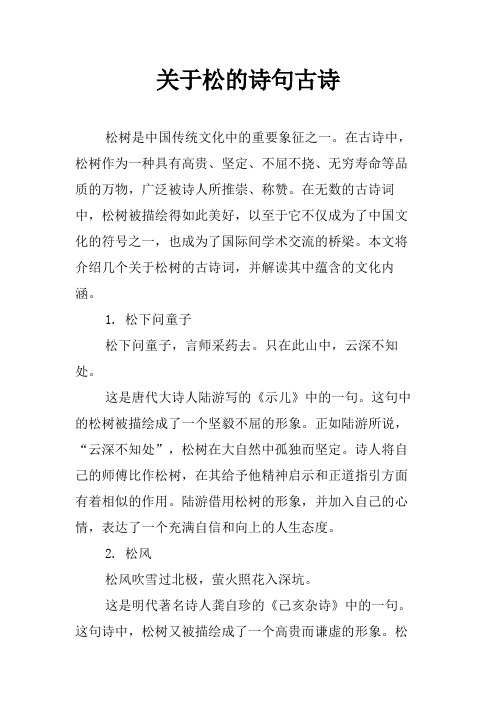 关于松的诗句古诗

松树是中国传统文化中的重要象征之一。在古诗中，松树作为一种具有高贵、坚定、不屈不挠、无穷寿命等品质的万物，广泛被诗人所推崇、称赞。在无数的古诗词中，松树被描绘得如此美好，以至于它不仅成为了中国文化的符号之一，也成为了国际间学术交流的桥梁。本文将介绍几个关于松树的古诗词，并解读其中蕴含的文化内涵。

1. 松下问童子

松下问童子，言师采药去。只在此山中，云深不知处。

这是唐代大诗人陆游写的《示儿》中的一句。这句中的松树被描绘成了一个坚毅不屈的形象。正如陆游所说，“云深不知处”，松树在大自然中孤独而坚定。诗人将自己的师傅比作松树，在其给予他精神启示和正道指引方面有着相似的作用。陆游借用松树的形象，并加入自己的心情，表达了一个充满自信和向上的人生态度。

2. 松风

松风吹雪过北极，萤火照花入深坑。

这是明代著名诗人龚自珍的《己亥杂诗》中的一句。这句诗中，松树又被描绘成了一个高贵而谦虚的形象。松